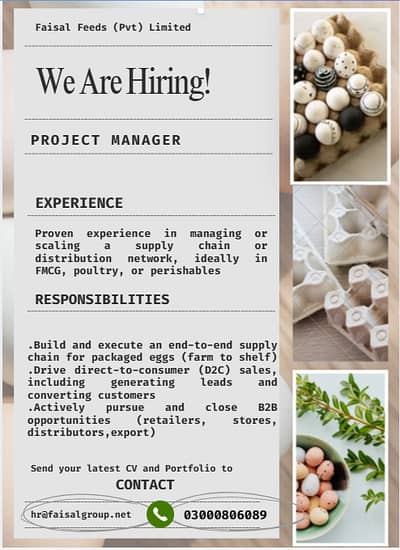 Faisal Feeds (Pvt) Limited

We Are Hiring!

PROJECT MANAGER

EXPERIENCE

Proven experience in managing or scaling a supply chain or distribution network, ideally in FMCG, poultry, or perishables

RESPONSIBILITIES

.Build and execute an end-to-end supply chain for packaged eggs (farm to shelf)
.Drive direct-to-consumer (D2C) sales, including generating leads and converting customers
.Actively pursue and close B2B opportunities (retailers, stores, distributors,export)

Send your latest CV and Portfolio to

CONTACT

hr@faisalgroup.net

03000806089